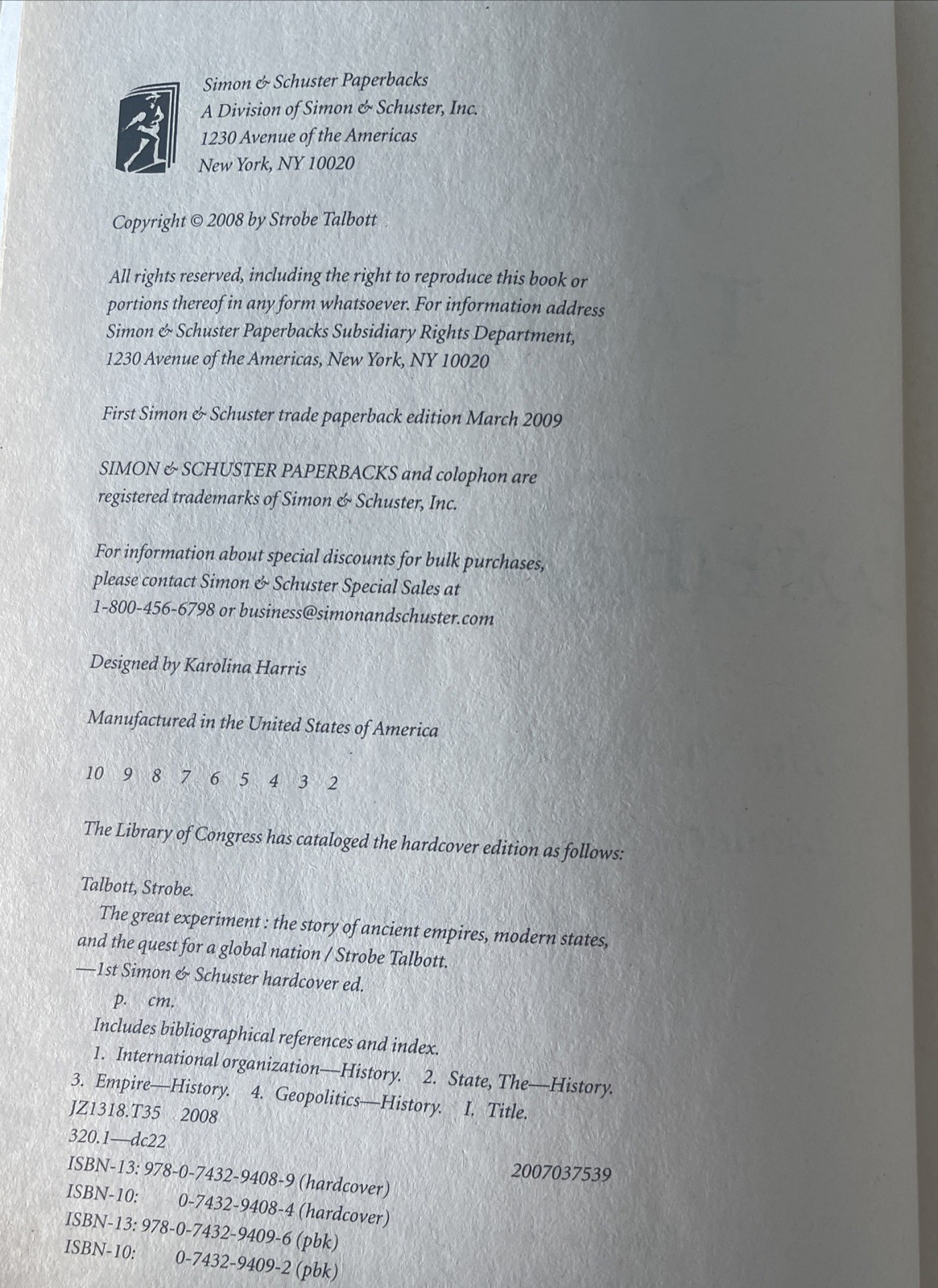 Simon & Schuster Paperbacks
A Division of Simon & Schuster, Inc.
1230 Avenue of the Americas
New York, NY 10020

Copyright © 2008 by Strobe Talbott

All rights reserved, including the right to reproduce this book or portions thereof in any form whatsoever. For information address Simon & Schuster Paperbacks Subsidiary Rights Department, 1230 Avenue of the Americas, New York, NY 10020

First Simon & Schuster trade paperback edition March 2009

SIMON & SCHUSTER PAPERBACKS and colophon are registered trademarks of Simon & Schuster, Inc.

For information about special discounts for bulk purchases, please contact Simon & Schuster Special Sales at 1-800-456-6798 or business@simonandschuster.com

Designed by Karolina Harris

Manufactured in the United States of America

10 9 8 7 6 5 4 3 2

The Library of Congress has cataloged the hardcover edition as follows:

Talbott, Strobe.
The great experiment : the story of ancient empires, modern states, and the quest for a global nation / Strobe Talbott.
—1st Simon & Schuster hardcover ed.
p. cm.
Includes bibliographical references and index.
1. International organization—History. 2. State, The—History. 3. Empire—History. 4. Geopolitics—History. I. Title.
JZ1318.T35 2008
320.1—dc22
2007037539
ISBN-13: 978-0-7432-9408-9 (hardcover)
ISBN-10: 0-7432-9408-4 (hardcover)
ISBN-13: 978-0-7432-9409-6 (pbk)
ISBN-10: 0-7432-9409-2 (pbk)